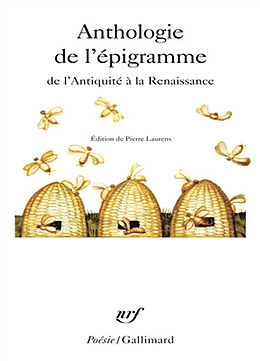 Anthologie de l'épigramme

de l'Antiquité à la Renaissance

Édition de Pierre Laurens

nrf

Poésie / Gallimard